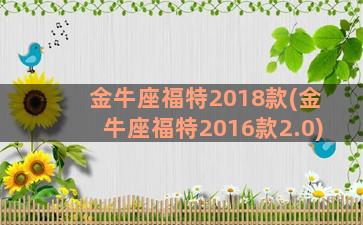 金牛座福特2018款(金牛座福特2016款2.0)